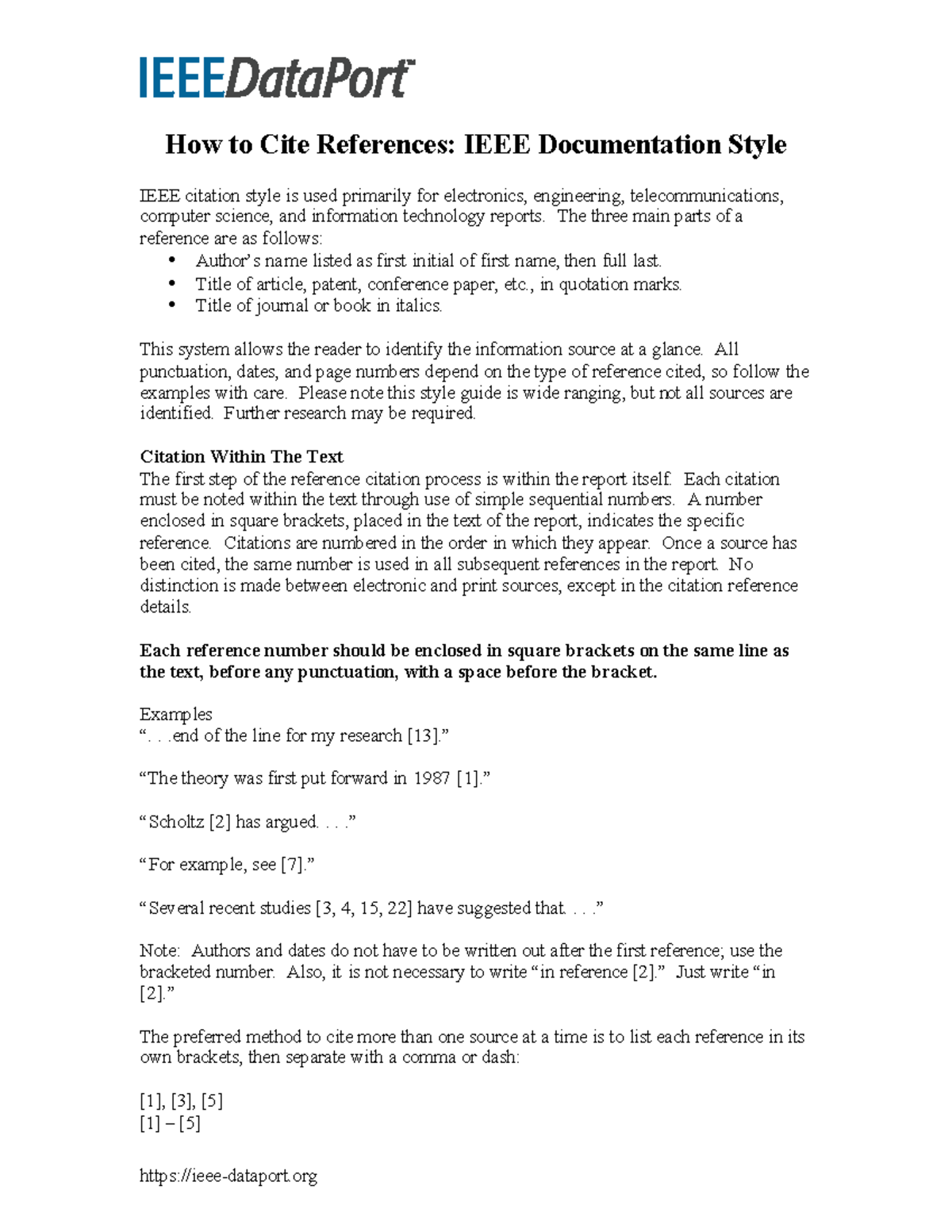 IEEEDataPort™

How to Cite References: IEEE Documentation Style

IEEE citation style is used primarily for electronics, engineering, telecommunications, computer science, and information technology reports. The three main parts of a reference are as follows:
• Author's name listed as first initial of first name, then full last.
• Title of article, patent, conference paper, etc., in quotation marks.
• Title of journal or book in italics.

This system allows the reader to identify the information source at a glance. All punctuation, dates, and page numbers depend on the type of reference cited, so follow the examples with care. Please note this style guide is wide ranging, but not all sources are identified. Further research may be required.

Citation Within The Text
The first step of the reference citation process is within the report itself. Each citation must be noted within the text through use of simple sequential numbers. A number enclosed in square brackets, placed in the text of the report, indicates the specific reference. Citations are numbered in the order in which they appear. Once a source has been cited, the same number is used in all subsequent references in the report. No distinction is made between electronic and print sources, except in the citation reference details.

Each reference number should be enclosed in square brackets on the same line as the text, before any punctuation, with a space before the bracket.

Examples
". . .end of the line for my research [13]."

"The theory was first put forward in 1987 [1]."

"Scholtz [2] has argued. . . ."

"For example, see [7]."

"Several recent studies [3, 4, 15, 22] have suggested that. . . ."

Note: Authors and dates do not have to be written out after the first reference; use the bracketed number. Also, it is not necessary to write "in reference [2]." Just write "in [2]."

The preferred method to cite more than one source at a time is to list each reference in its own brackets, then separate with a comma or dash:

[1], [3], [5]
[1] – [5]

https://ieee-dataport.org